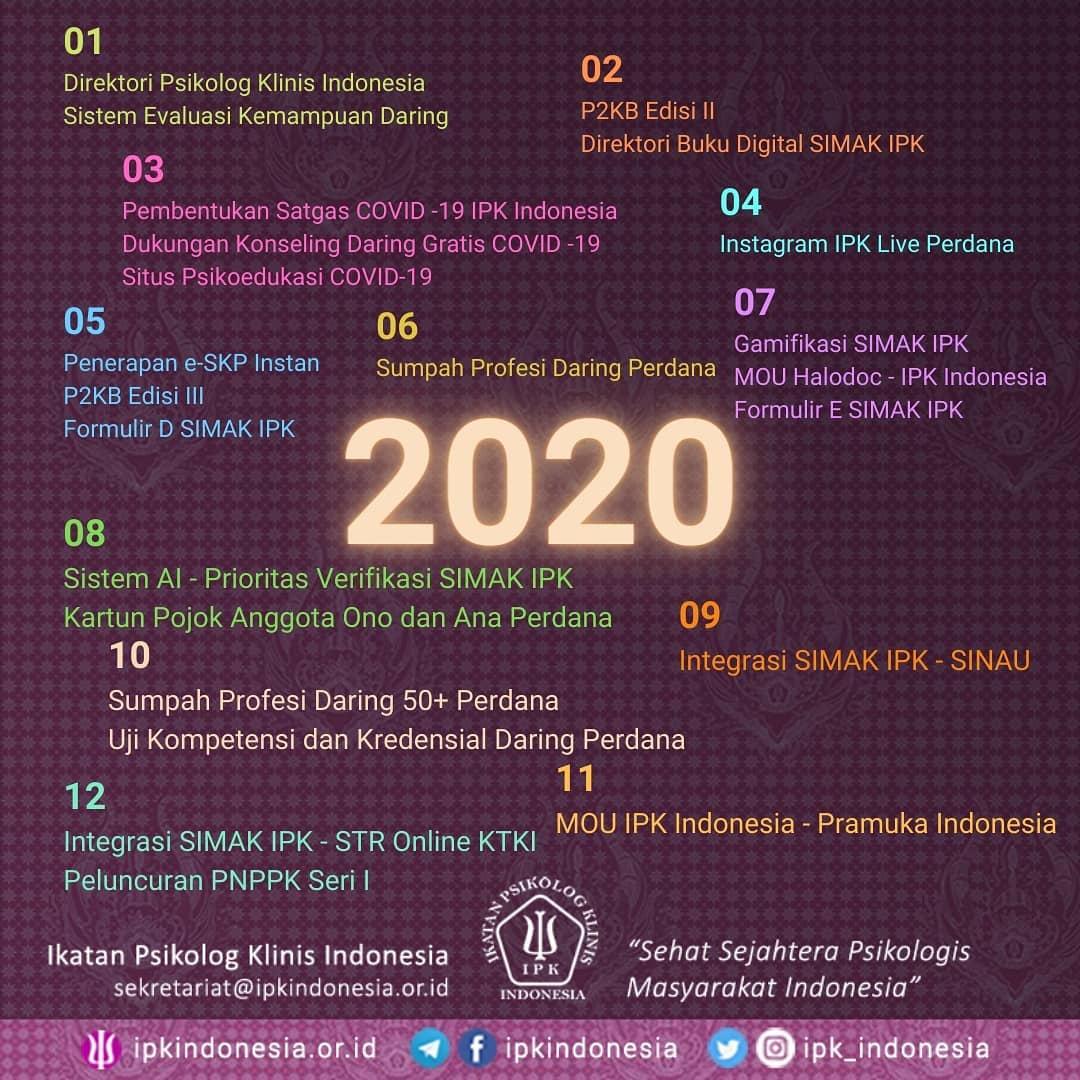 01
Direktori Psikolog Klinis Indonesia
Sistem Evaluasi Kemampuan Daring

02
P2KB Edisi II
Direktori Buku Digital SIMAK IPK

03
Pembentukan Satgas COVID -19 IPK Indonesia
Dukungan Konseling Daring Gratis COVID -19
Situs Psikoedukasi COVID-19

04
Instagram IPK Live Perdana

05
Penerapan e-SKP Instan
P2KB Edisi III
Formulir D SIMAK IPK

06
Sumpah Profesi Daring Perdana

07
Gamifikasi SIMAK IPK
MOU Halodoc - IPK Indonesia
Formulir E SIMAK IPK

2020

08
Sistem AI - Prioritas Verifikasi SIMAK IPK
Kartun Pojok Anggota Ono dan Ana Perdana

09
Integrasi SIMAK IPK - SINAU

10
Sumpah Profesi Daring 50+ Perdana
Uji Kompetensi dan Kredensial Daring Perdana

11
MOU IPK Indonesia - Pramuka Indonesia

12
Integrasi SIMAK IPK - STR Online KTKI
Peluncuran PNPPK Seri I

Ikatan Psikolog Klinis Indonesia
sekretariat@ipkindonesia.or.id

IKATAN PSIKOLOG KLINIS
IPK
INDONESIA

"Sehat Sejahtera Psikologis Masyarakat Indonesia"

ipkindonesia.or.id ipkindonesia ipk_indonesia